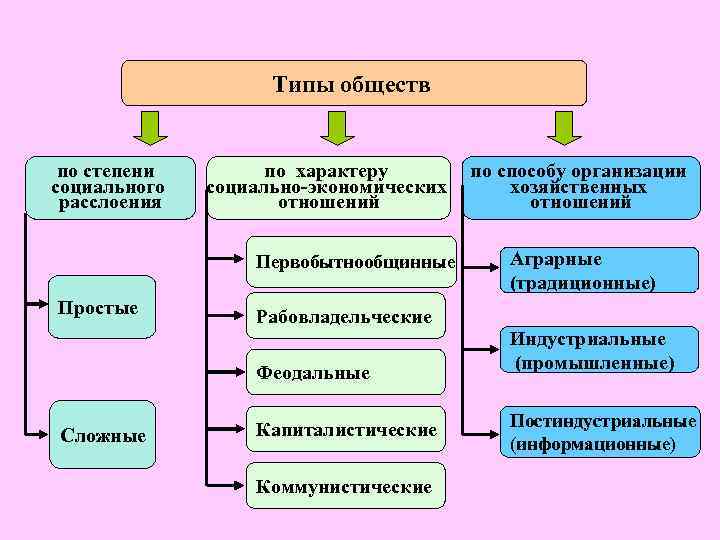 Типы обществ

по степени социального расслоения

Простые

Сложные

по характеру социально-экономических отношений

Первобытнообщинные

Рабовладельческие

Феодальные

Капиталистические

Коммунистические

по способу организации хозяйственных отношений

Аграрные (традиционные)

Индустриальные (промышленные)

Постиндустриальные (информационные)